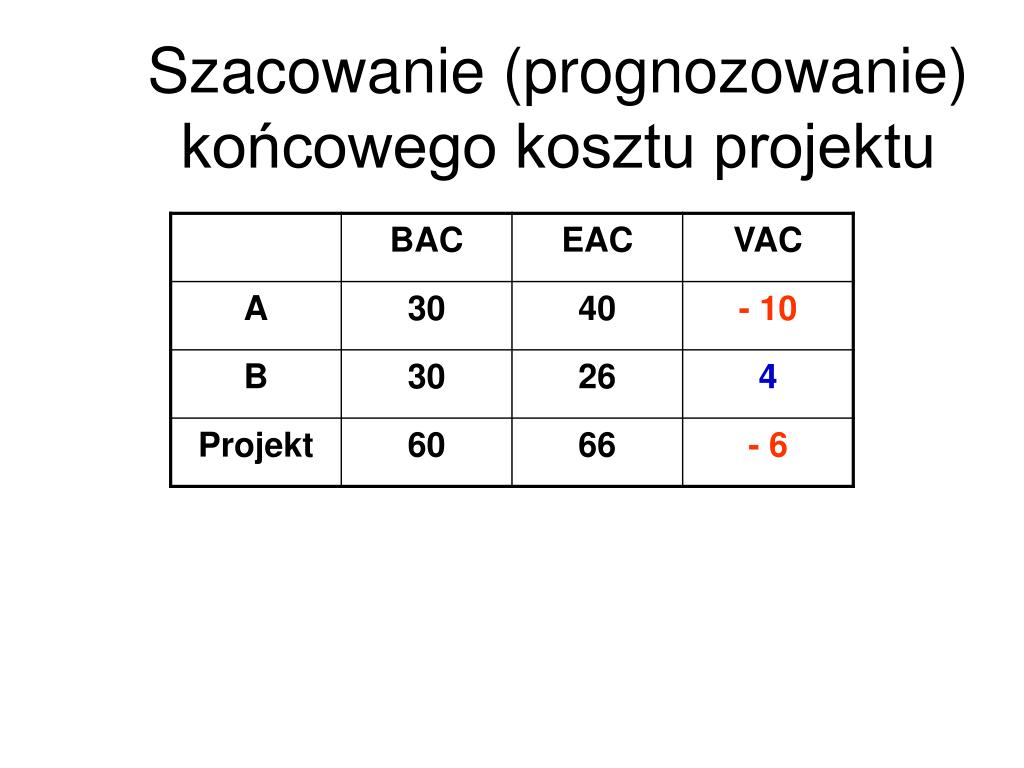 Szacowanie (prognozowanie) końcowego kosztu projektu

|  | BAC | EAC | VAC |
|---|---|---|---|
| A | 30 | 40 | - 10 |
| B | 30 | 26 | 4 |
| Projekt | 60 | 66 | - 6 |